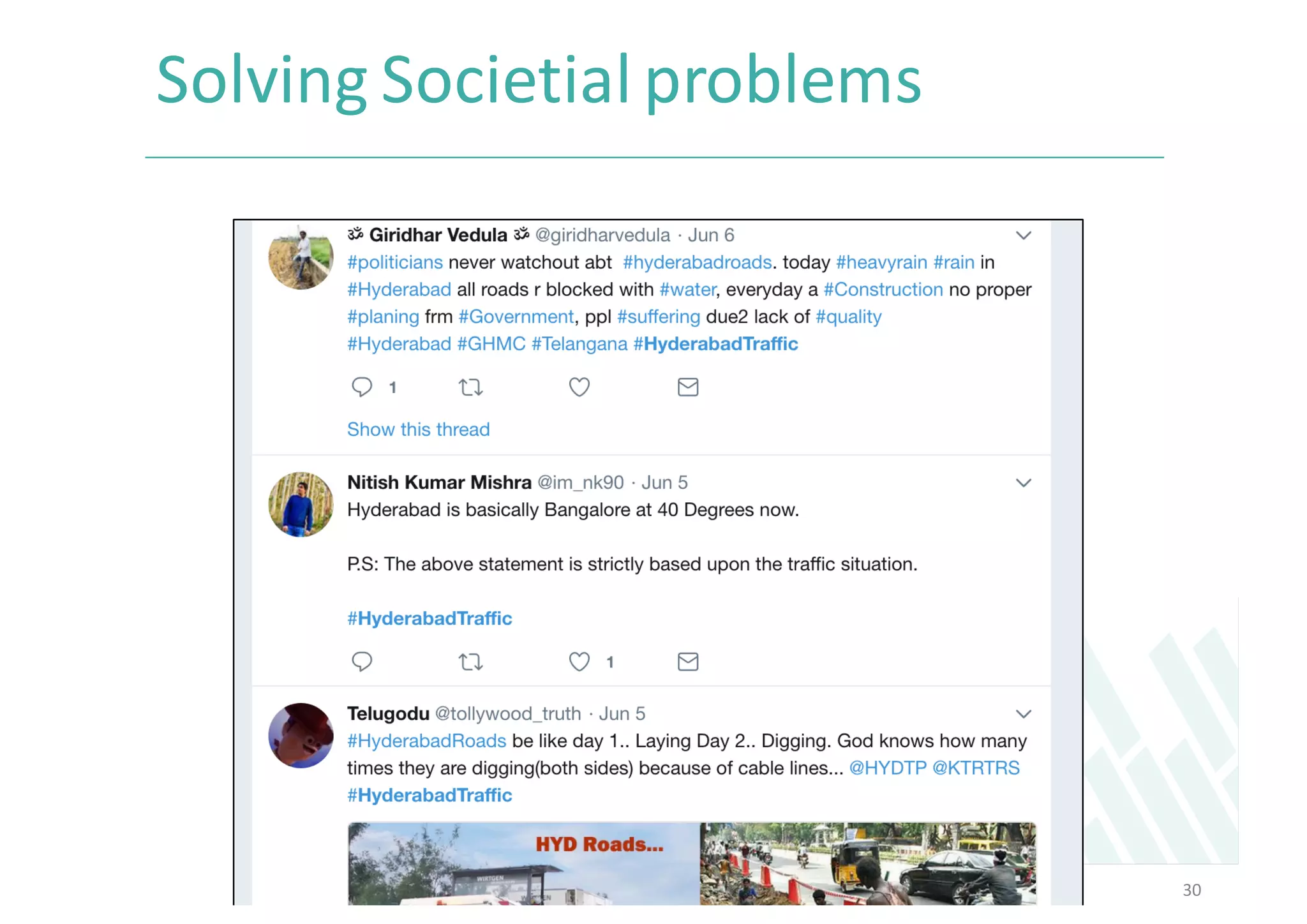 Solving Societial problems

ॐ Giridhar Vedula ॐ @giridharvedula · Jun 6
#politicians never watchout abt #hyderabadroads. today #heavyrain #rain in #Hyderabad all roads r blocked with #water, everyday a #Construction no proper #planing frm #Government, ppl #suffering due2 lack of #quality #Hyderabad #GHMC #Telangana #HyderabadTraffic

1

Show this thread

Nitish Kumar Mishra @im_nk90 · Jun 5
Hyderabad is basically Bangalore at 40 Degrees now.

P.S: The above statement is strictly based upon the traffic situation.

#HyderabadTraffic

1

Telugodu @tollywood_truth · Jun 5
#HyderabadRoads be like day 1.. Laying Day 2.. Digging. God knows how many times they are digging(both sides) because of cable lines... @HYDTP @KTRTRS #HyderabadTraffic

HYD Roads...

WIRTGEN

30